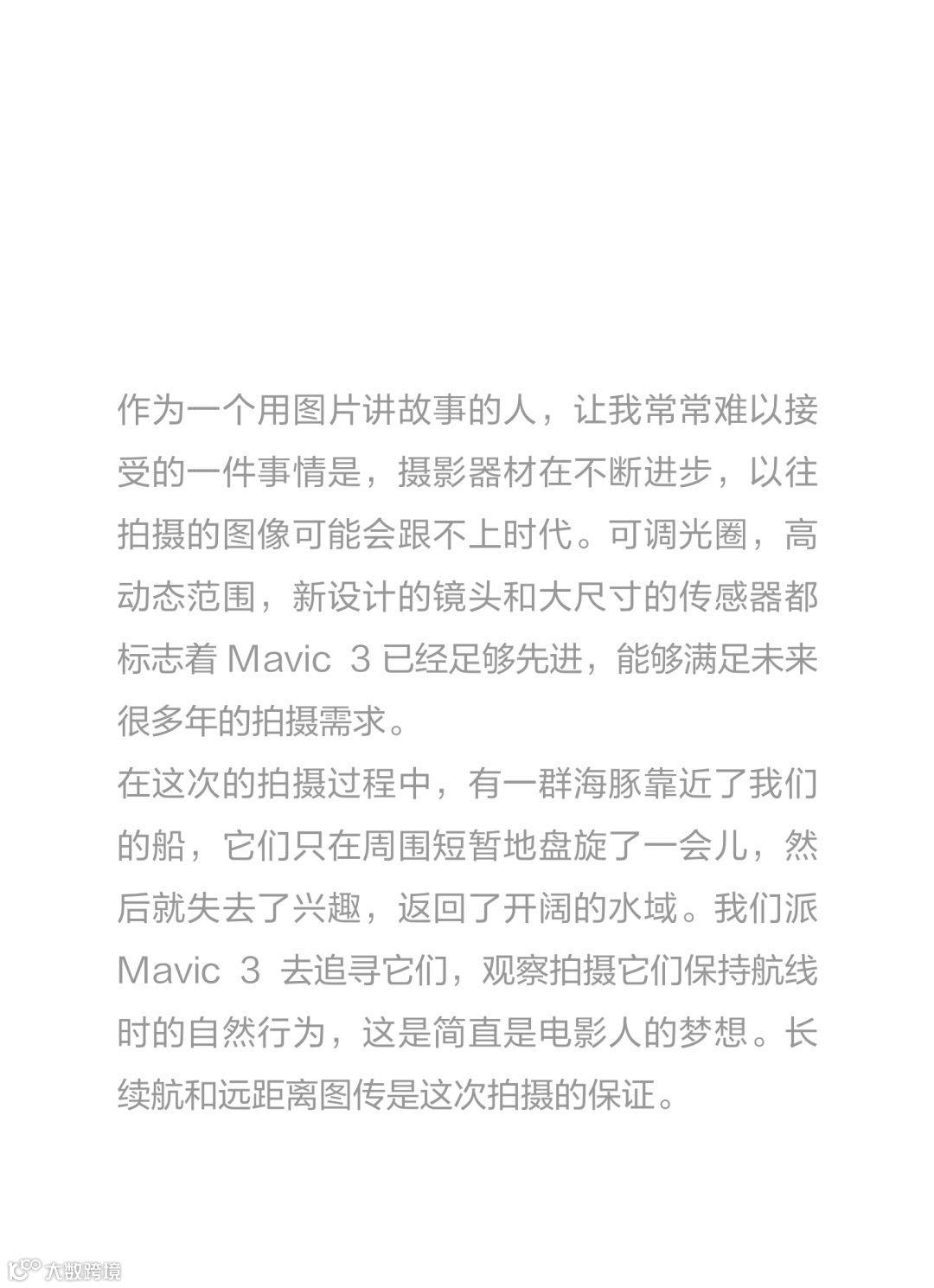 作为一个用图片讲故事的人，让我常常难以接受的一件事情是，摄影器材在不断进步，以往拍摄的图像可能会跟不上时代。可调光圈，高动态范围，新设计的镜头和大尺寸的传感器都标志着 Mavic 3 已经足够先进，能够满足未来很多年的拍摄需求。

在这次的拍摄过程中，有一群海豚靠近了我们的船，它们只在周围短暂地盘旋了一会儿，然后就失去了兴趣，返回了开阔的水域。我们派 Mavic 3 去追寻它们，观察拍摄它们保持航线时的自然行为，这是简直是电影人的梦想。长续航和远距离图传是这次拍摄的保证。

大数跨境